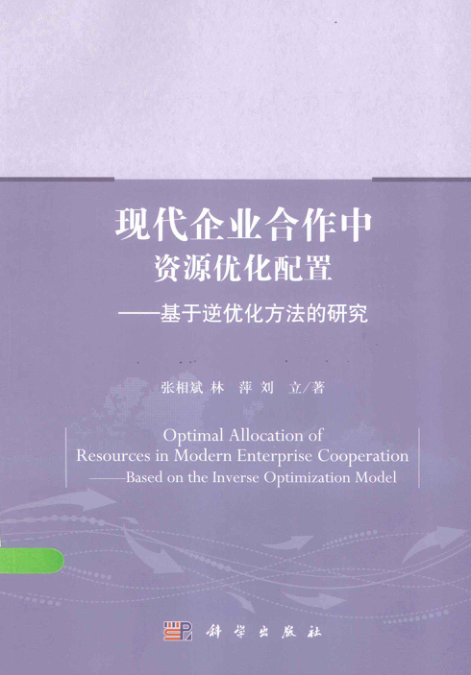 现代企业合作中
资源优化配置
——基于逆优化方法的研究

张相斌 林 萍 刘 立/著

Optimal Allocation of
Resources in Modern Enterprise Cooperation
——Based on the Inverse Optimization Model

科学出版社